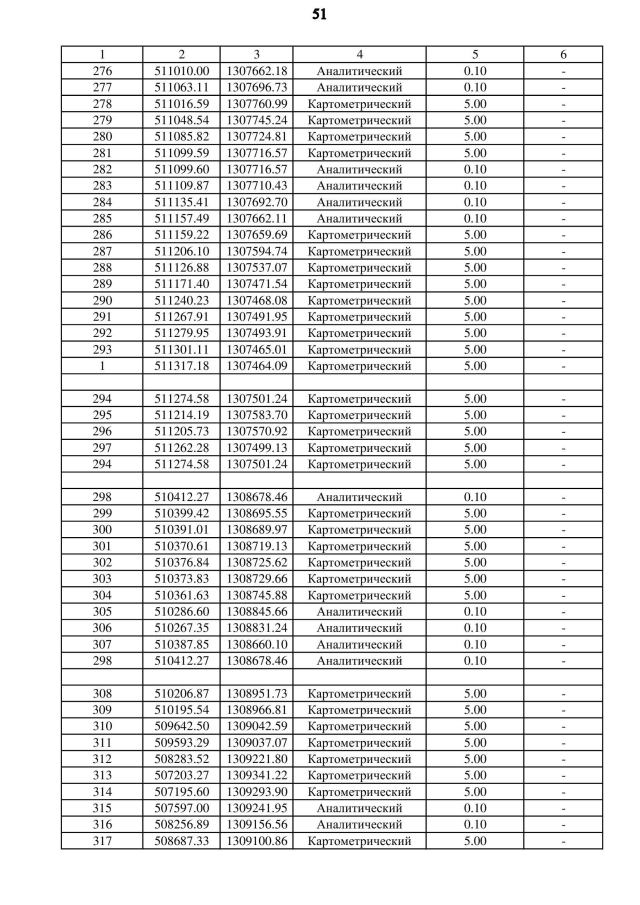 51

| 1 | 2 | 3 | 4 | 5 | 6 |
|---|---|---|---|---|---|
| 276 | 511010.00 | 1307662.18 | Аналитический | 0.10 | - |
| 277 | 511063.11 | 1307696.73 | Аналитический | 0.10 | - |
| 278 | 511016.59 | 1307760.99 | Картометрический | 5.00 | - |
| 279 | 511048.54 | 1307745.24 | Картометрический | 5.00 | - |
| 280 | 511085.82 | 1307724.81 | Картометрический | 5.00 | - |
| 281 | 511099.59 | 1307716.57 | Картометрический | 5.00 | - |
| 282 | 511099.60 | 1307716.57 | Аналитический | 0.10 | - |
| 283 | 511109.87 | 1307710.43 | Аналитический | 0.10 | - |
| 284 | 511135.41 | 1307692.70 | Аналитический | 0.10 | - |
| 285 | 511157.49 | 1307662.11 | Аналитический | 0.10 | - |
| 286 | 511159.22 | 1307659.69 | Картометрический | 5.00 | - |
| 287 | 511206.10 | 1307594.74 | Картометрический | 5.00 | - |
| 288 | 511126.88 | 1307537.07 | Картометрический | 5.00 | - |
| 289 | 511171.40 | 1307471.54 | Картометрический | 5.00 | - |
| 290 | 511240.23 | 1307468.08 | Картометрический | 5.00 | - |
| 291 | 511267.91 | 1307491.95 | Картометрический | 5.00 | - |
| 292 | 511279.95 | 1307493.91 | Картометрический | 5.00 | - |
| 293 | 511301.11 | 1307465.01 | Картометрический | 5.00 | - |
| 1 | 511317.18 | 1307464.09 | Картометрический | 5.00 | - |
| | | | | | |
| 294 | 511274.58 | 1307501.24 | Картометрический | 5.00 | - |
| 295 | 511214.19 | 1307583.70 | Картометрический | 5.00 | - |
| 296 | 511205.73 | 1307570.92 | Картометрический | 5.00 | - |
| 297 | 511262.28 | 1307499.13 | Картометрический | 5.00 | - |
| 294 | 511274.58 | 1307501.24 | Картометрический | 5.00 | - |
| | | | | | |
| 298 | 510412.27 | 1308678.46 | Аналитический | 0.10 | - |
| 299 | 510399.42 | 1308695.55 | Картометрический | 5.00 | - |
| 300 | 510391.01 | 1308689.97 | Картометрический | 5.00 | - |
| 301 | 510370.61 | 1308719.13 | Картометрический | 5.00 | - |
| 302 | 510376.84 | 1308725.62 | Картометрический | 5.00 | - |
| 303 | 510373.83 | 1308729.66 | Картометрический | 5.00 | - |
| 304 | 510361.63 | 1308745.88 | Картометрический | 5.00 | - |
| 305 | 510286.60 | 1308845.66 | Аналитический | 0.10 | - |
| 306 | 510267.35 | 1308831.24 | Аналитический | 0.10 | - |
| 307 | 510387.85 | 1308660.10 | Аналитический | 0.10 | - |
| 298 | 510412.27 | 1308678.46 | Аналитический | 0.10 | - |
| | | | | | |
| 308 | 510206.87 | 1308951.73 | Картометрический | 5.00 | - |
| 309 | 510195.54 | 1308966.81 | Картометрический | 5.00 | - |
| 310 | 509642.50 | 1309042.59 | Картометрический | 5.00 | - |
| 311 | 509593.29 | 1309037.07 | Картометрический | 5.00 | - |
| 312 | 508283.52 | 1309221.80 | Картометрический | 5.00 | - |
| 313 | 507203.27 | 1309341.22 | Картометрический | 5.00 | - |
| 314 | 507195.60 | 1309293.90 | Картометрический | 5.00 | - |
| 315 | 507597.00 | 1309241.95 | Аналитический | 0.10 | - |
| 316 | 508256.89 | 1309156.56 | Аналитический | 0.10 | - |
| 317 | 508687.33 | 1309100.86 | Картометрический | 5.00 | - |